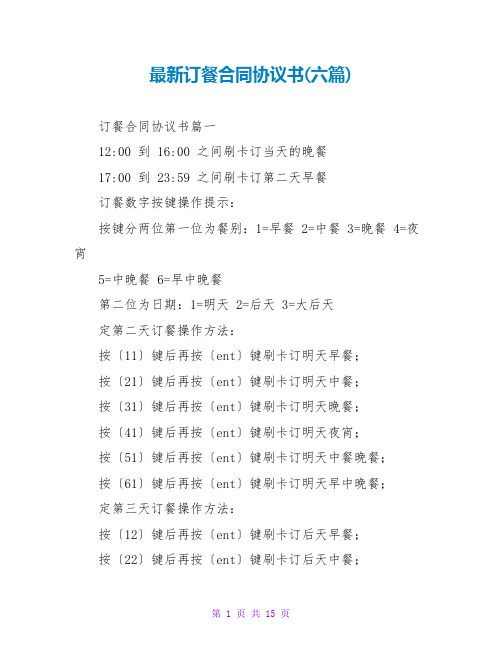 最新订餐合同协议书(六篇)

订餐合同协议书篇一

12:00 到 16:00 之间刷卡订当天的晚餐

17:00 到 23:59 之间刷卡订第二天早餐

订餐数字按键操作提示：

按键分两位第一位为餐别：1=早餐 2=中餐 3=晚餐 4=夜宵

5=中晚餐 6=早中晚餐

第二位为日期：1=明天 2=后天 3=大后天

定第二天订餐操作方法：

按〔11〕键后再按〔ent〕键刷卡订明天早餐；

按〔21〕键后再按〔ent〕键刷卡订明天中餐；

按〔31〕键后再按〔ent〕键刷卡订明天晚餐；

按〔41〕键后再按〔ent〕键刷卡订明天夜宵；

按〔51〕键后再按〔ent〕键刷卡订明天中餐晚餐；

按〔61〕键后再按〔ent〕键刷卡订明天早中晚餐；

定第三天订餐操作方法：

按〔12〕键后再按〔ent〕键刷卡订后天早餐；

按〔22〕键后再按〔ent〕键刷卡订后天中餐；

第 1 页 共 15 页